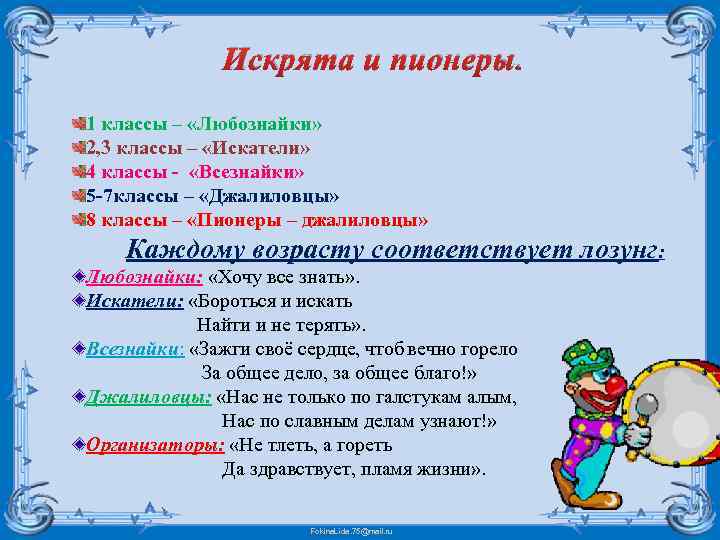 Искрята и пионеры.

1 классы – «Любознайки»
2,3 классы – «Искатели»
4 классы - «Всезнайки»
5-7классы – «Джалиловцы»
8 классы – «Пионеры – джалиловцы»

Каждому возрасту соответствует лозунг:

Любознайки: «Хочу все знать».
Искатели: «Бороться и искать
Найти и не терять».
Всезнайки: «Зажги своё сердце, чтоб вечно горело
За общее дело, за общее благо!»
Джалиловцы: «Нас не только по галстукам алым,
Нас по славным делам узнают!»
Организаторы: «Не тлеть, а гореть
Да здравствует, пламя жизни».

FokinaLida.75@mail.ru